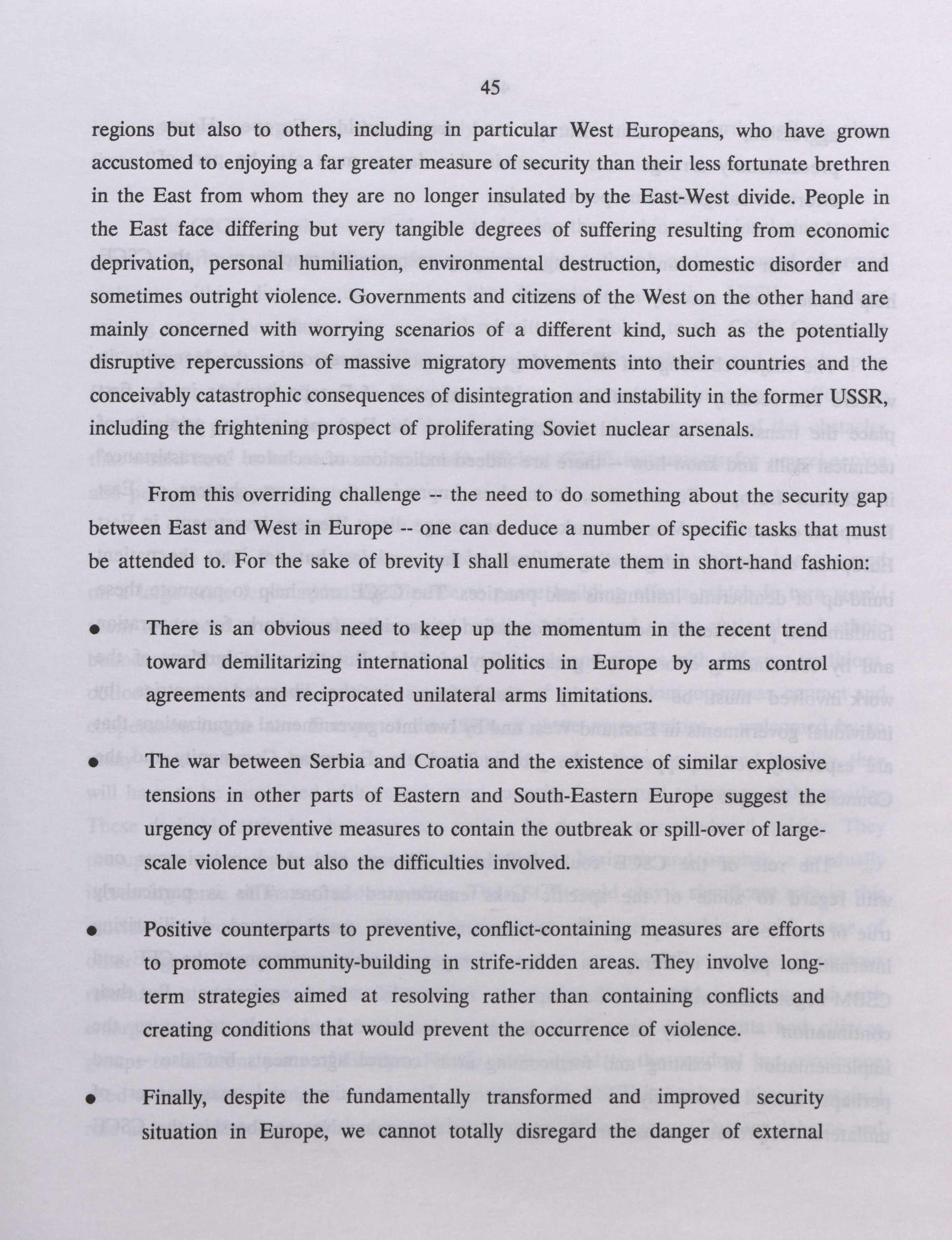 45

regions but also to others, including in particular West Europeans, who have grown accustomed to enjoying a far greater measure of security than their less fortunate brethren in the East from whom they are no longer insulated by the East-West divide. People in the East face differing but very tangible degrees of suffering resulting from economic deprivation, personal humiliation, environmental destruction, domestic disorder and sometimes outright violence. Governments and citizens of the West on the other hand are mainly concerned with worrying scenarios of a different kind, such as the potentially disruptive repercussions of massive migratory movements into their countries and the conceivably catastrophic consequences of disintegration and instability in the former USSR, including the frightening prospect of proliferating Soviet nuclear arsenals.

From this overriding challenge -- the need to do something about the security gap between East and West in Europe -- one can deduce a number of specific tasks that must be attended to. For the sake of brevity I shall enumerate them in short-hand fashion:

• There is an obvious need to keep up the momentum in the recent trend toward demilitarizing international politics in Europe by arms control agreements and reciprocated unilateral arms limitations.

• The war between Serbia and Croatia and the existence of similar explosive tensions in other parts of Eastern and South-Eastern Europe suggest the urgency of preventive measures to contain the outbreak or spill-over of large-scale violence but also the difficulties involved.

• Positive counterparts to preventive, conflict-containing measures are efforts to promote community-building in strife-ridden areas. They involve long-term strategies aimed at resolving rather than containing conflicts and creating conditions that would prevent the occurrence of violence.

• Finally, despite the fundamentally transformed and improved security situation in Europe, we cannot totally disregard the danger of external